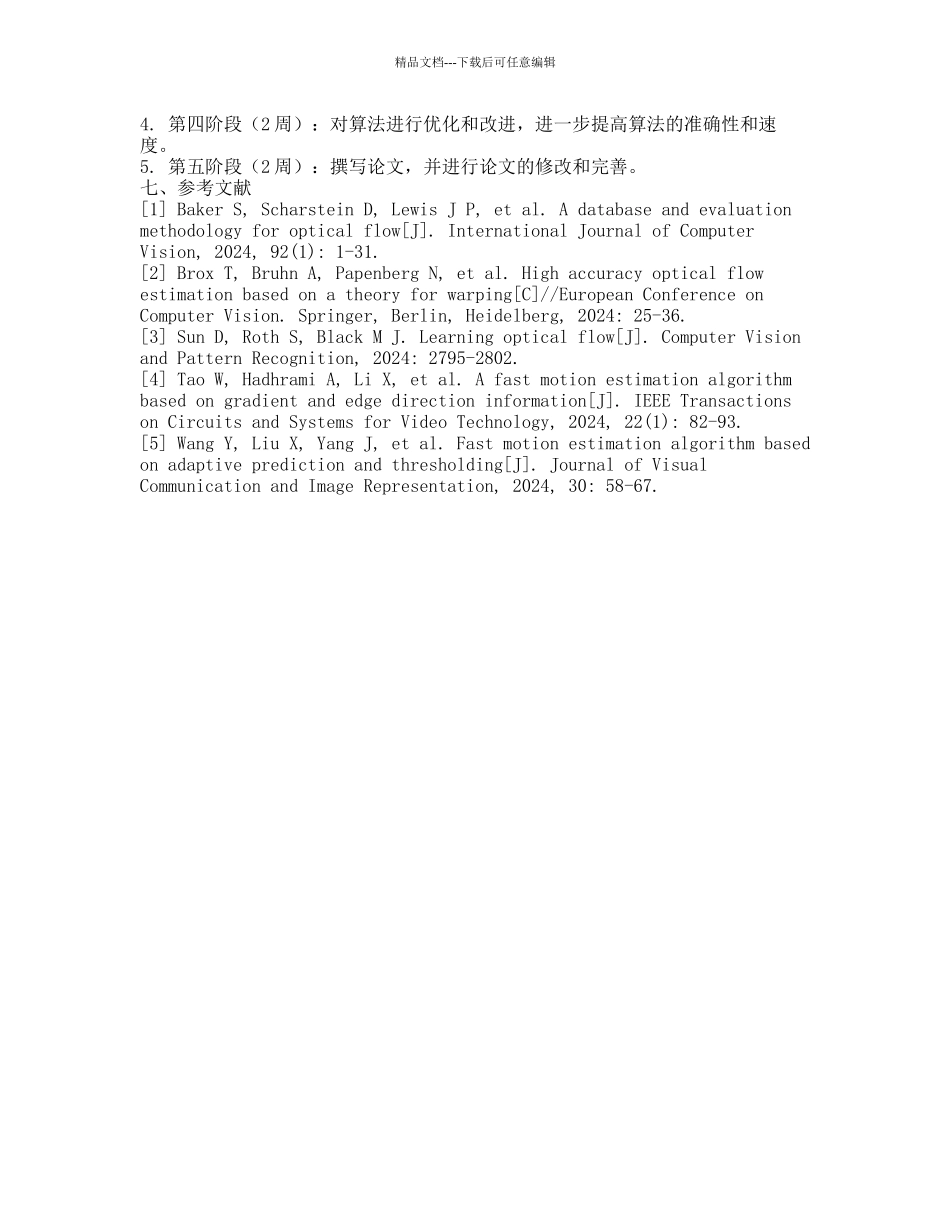 精品文档---下载后可任意编辑

4. 第四阶段（2周）：对算法进行优化和改进，进一步提高算法的准确性和速度。
5. 第五阶段（2周）：撰写论文，并进行论文的修改和完善。
七、参考文献
[1] Baker S, Scharstein D, Lewis J P, et al. A database and evaluation methodology for optical flow[J]. International Journal of Computer Vision, 2024, 92(1): 1-31.
[2] Brox T, Bruhn A, Papenberg N, et al. High accuracy optical flow estimation based on a theory for warping[C]//European Conference on Computer Vision. Springer, Berlin, Heidelberg, 2024: 25-36.
[3] Sun D, Roth S, Black M J. Learning optical flow[J]. Computer Vision and Pattern Recognition, 2024: 2795-2802.
[4] Tao W, Hadhrami A, Li X, et al. A fast motion estimation algorithm based on gradient and edge direction information[J]. IEEE Transactions on Circuits and Systems for Video Technology, 2024, 22(1): 82-93.
[5] Wang Y, Liu X, Yang J, et al. Fast motion estimation algorithm based on adaptive prediction and thresholding[J]. Journal of Visual Communication and Image Representation, 2024, 30: 58-67.